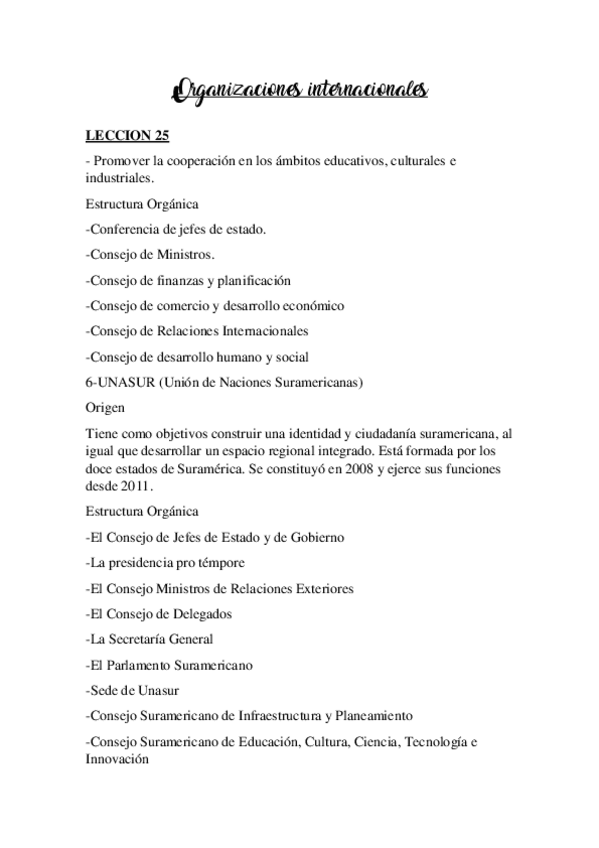 Organizaciones internacionales

LECCION 25

- Promover la cooperación en los ámbitos educativos, culturales e industriales.

Estructura Orgánica

-Conferencia de jefes de estado.

-Consejo de Ministros.

-Consejo de finanzas y planificación

-Consejo de comercio y desarrollo económico

-Consejo de Relaciones Internacionales

-Consejo de desarrollo humano y social

6-UNASUR (Unión de Naciones Suramericanas)

Origen

Tiene como objetivos construir una identidad y ciudadanía suramericana, al igual que desarrollar un espacio regional integrado. Está formada por los doce estados de Suramérica. Se constituyó en 2008 y ejerce sus funciones desde 2011.

Estructura Orgánica

-El Consejo de Jefes de Estado y de Gobierno

-La presidencia pro témpore

-El Consejo Ministros de Relaciones Exteriores

-El Consejo de Delegados

-La Secretaría General

-El Parlamento Suramericano

-Sede de Unasur

-Consejo Suramericano de Infraestructura y Planeamiento

-Consejo Suramericano de Educación, Cultura, Ciencia, Tecnología e Innovación